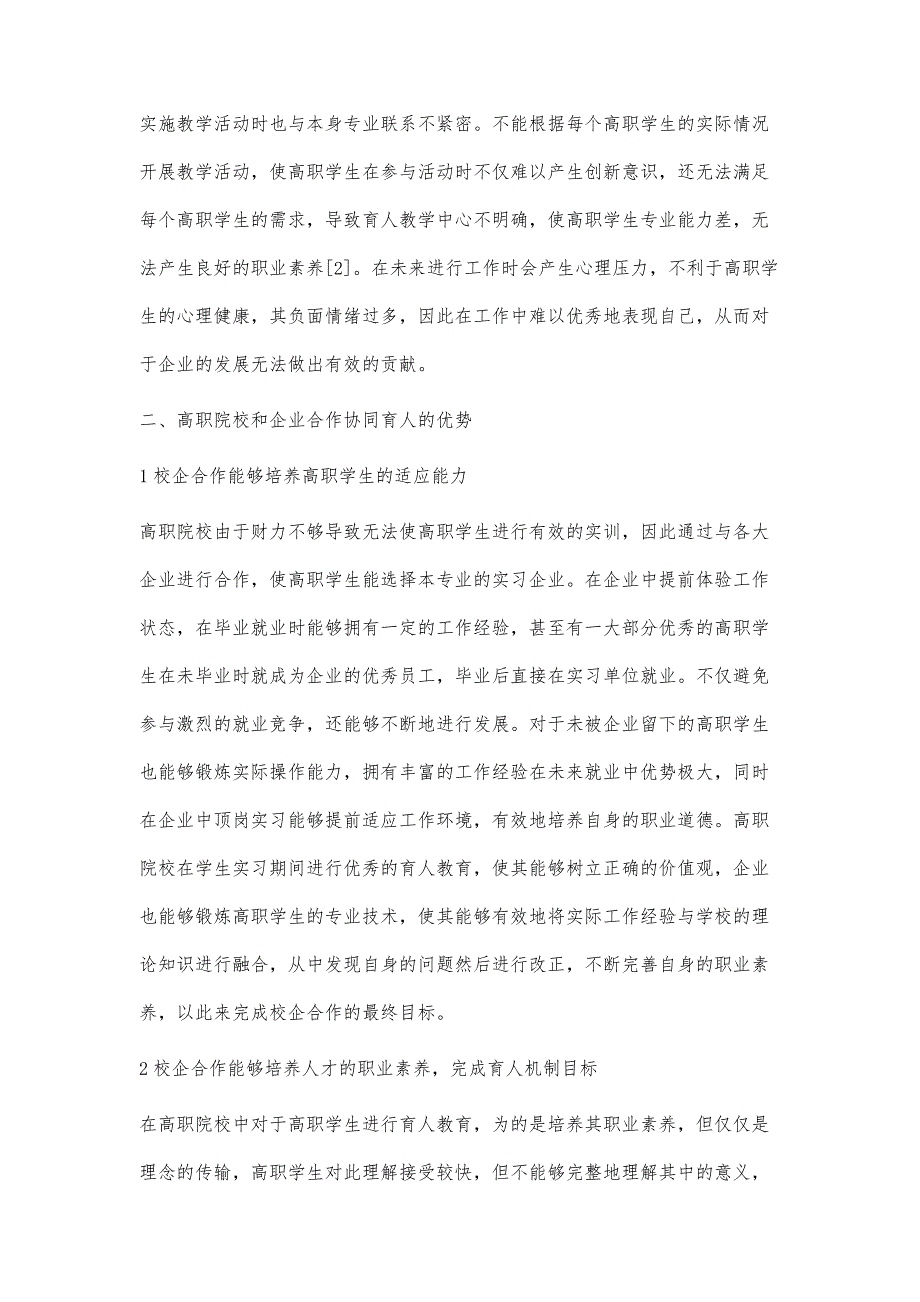 实施教学活动时也与本身专业联系不紧密。不能根据每个高职学生的实际情况开展教学活动，使高职学生在参与活动时不仅难以产生创新意识，还无法满足每个高职学生的需求，导致育人教学中心不明确，使高职学生专业能力差，无法产生良好的职业素养[2]。在未来进行工作时会产生心理压力，不利于高职学生的心理健康，其负面情绪过多，因此在工作中难以优秀地表现自己，从而对于企业的发展无法做出有效的贡献。

二、高职院校和企业合作协同育人的优势

1 校企合作能够培养高职学生的适应能力

高职院校由于财力不够导致无法使高职学生进行有效的实训，因此通过与各大企业进行合作，使高职学生能选择本专业的实习企业。在企业中提前体验工作状态，在毕业就业时能够拥有一定的工作经验，甚至有一大部分优秀的高职学生在未毕业时就成为企业的优秀员工，毕业后直接在实习单位就业。不仅避免参与激烈的就业竞争，还能够不断地进行发展。对于未被企业留下的高职学生也能够锻炼实际操作能力，拥有丰富的工作经验在未来就业中优势极大，同时在企业中顶岗实习能够提前适应工作环境，有效地培养自身的职业道德。高职院校在学生实习期间进行优秀的育人教育，使其能够树立正确的价值观，企业也能够锻炼高职学生的专业技术，使其能够有效地将实际工作经验与学校的理论知识进行融合，从中发现自身的问题然后进行改正，不断完善自身的职业素养，以此来完成校企合作的最终目标。

2 校企合作能够培养人才的职业素养，完成育人机制目标

在高职院校中对于高职学生进行育人教育，为的是培养其职业素养，但仅仅是理念的传输，高职学生对此理解接受较快，但不能够完整地理解其中的意义，